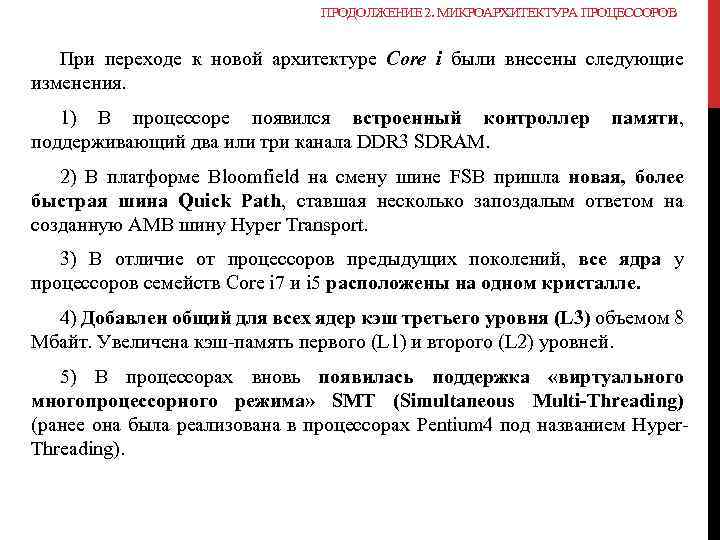 ПРОДОЛЖЕНИЕ 2. МИКРОАРХИТЕКТУРА ПРОЦЕССОРОВ

При переходе к новой архитектуре Core i были внесены следующие изменения.

1) В процессоре появился встроенный контроллер памяти, поддерживающий два или три канала DDR3 SDRAM.

2) В платформе Bloomfield на смену шине FSB пришла новая, более быстрая шина Quick Path, ставшая несколько запоздалым ответом на созданную AMB шину Hyper Transport.

3) В отличие от процессоров предыдущих поколений, все ядра у процессоров семейств Core i7 и i5 расположены на одном кристалле.

4) Добавлен общий для всех ядер кэш третьего уровня (L3) объемом 8 Мбайт. Увеличена кэш-память первого (L1) и второго (L2) уровней.

5) В процессорах вновь появилась поддержка «виртуального многопроцессорного режима» SMT (Simultaneous Multi-Threading) (ранее она была реализована в процессорах Pentium4 под названием Hyper-Threading).